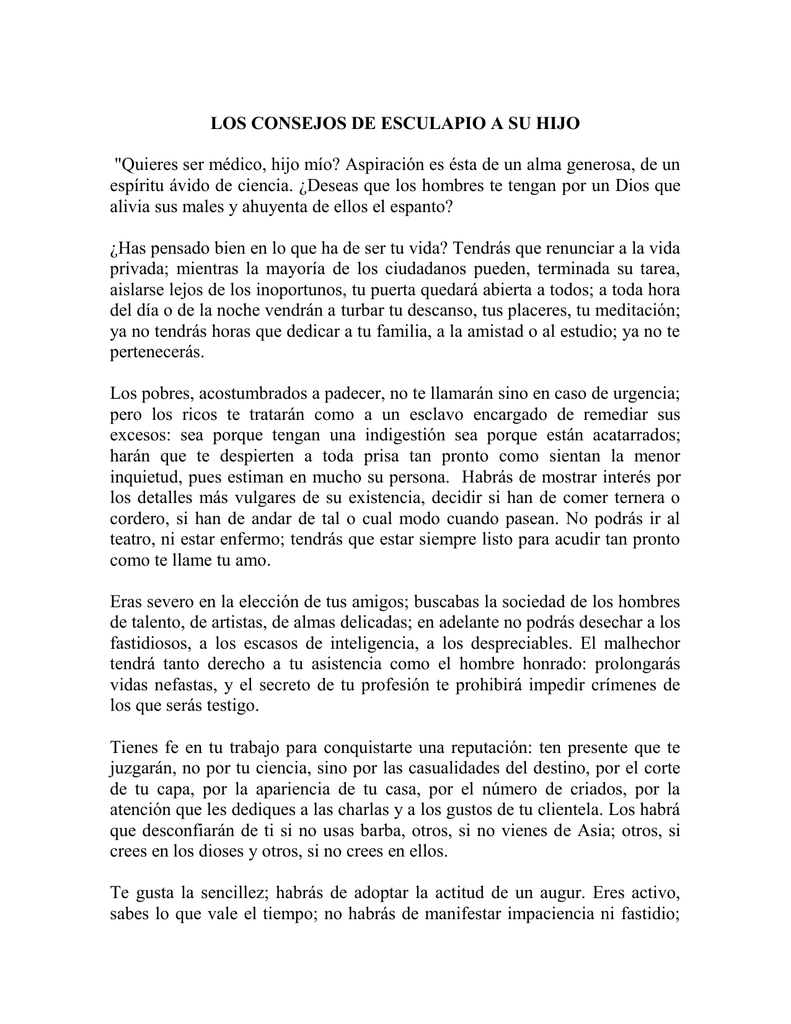 LOS CONSEJOS DE ESCULAPIO A SU HIJO

"Quieres ser médico, hijo mío? Aspiración es ésta de un alma generosa, de un espíritu ávido de ciencia. ¿Deseas que los hombres te tengan por un Dios que alivia sus males y ahuyenta de ellos el espanto?

¿Has pensado bien en lo que ha de ser tu vida? Tendrás que renunciar a la vida privada; mientras la mayoría de los ciudadanos pueden, terminada su tarea, aislarse lejos de los inoportunos, tu puerta quedará abierta a todos; a toda hora del día o de la noche vendrán a turbar tu descanso, tus placeres, tu meditación; ya no tendrás horas que dedicar a tu familia, a la amistad o al estudio; ya no te pertenecerás.

Los pobres, acostumbrados a padecer, no te llamarán sino en caso de urgencia; pero los ricos te tratarán como a un esclavo encargado de remediar sus excesos: sea porque tengan una indigestión sea porque están acatarrados; harán que te despierten a toda prisa tan pronto como sientan la menor inquietud, pues estiman en mucho su persona. Habrás de mostrar interés por los detalles más vulgares de su existencia, decidir si han de comer ternera o cordero, si han de andar de tal o cual modo cuando pasean. No podrás ir al teatro, ni estar enfermo; tendrás que estar siempre listo para acudir tan pronto como te llame tu amo.

Eras severo en la elección de tus amigos; buscabas la sociedad de los hombres de talento, de artistas, de almas delicadas; en adelante no podrás desechar a los fastidiosos, a los escasos de inteligencia, a los despreciables. El malhechor tendrá tanto derecho a tu asistencia como el hombre honrado: prolongarás vidas nefastas, y el secreto de tu profesión te prohibirá impedir crímenes de los que serás testigo.

Tienes fe en tu trabajo para conquistarte una reputación: ten presente que te juzgarán, no por tu ciencia, sino por las casualidades del destino, por el corte de tu capa, por la apariencia de tu casa, por el número de criados, por la atención que les dediques a las charlas y a los gustos de tu clientela. Los habrá que desconfiarán de ti si no usas barba, otros, si no vienes de Asia; otros, si crees en los dioses y otros, si no crees en ellos.

Te gusta la sencillez; habrás de adoptar la actitud de un augur. Eres activo, sabes lo que vale el tiempo; no habrás de manifestar impaciencia ni fastidio;